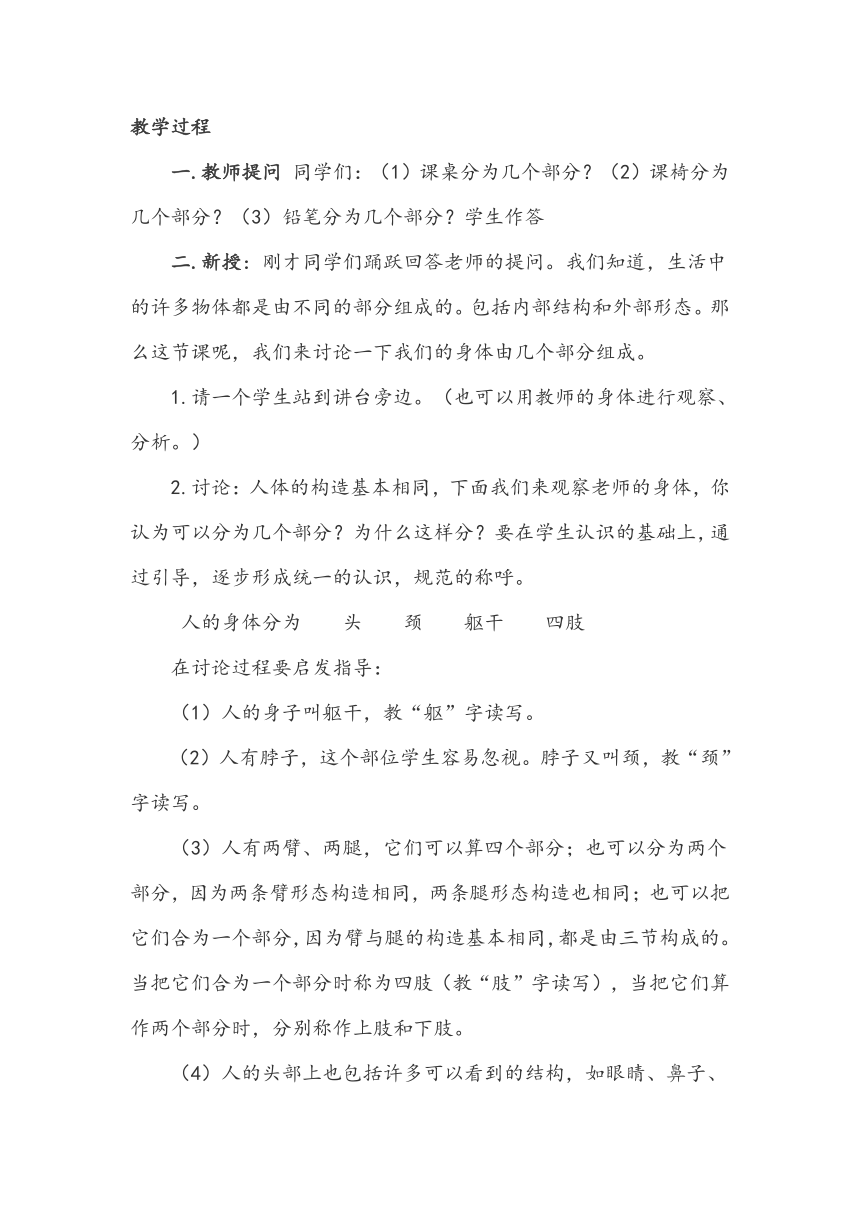 教学过程

一.教师提问 同学们：（1）课桌分为几个部分？（2）课椅分为几个部分？（3）铅笔分为几个部分？学生作答

二.新授：刚才同学们踊跃回答老师的提问。我们知道，生活中的许多物体都是由不同的部分组成的。包括内部结构和外部形态。那么这节课呢，我们来讨论一下我们的身体由几个部分组成。

1.请一个学生站到讲台旁边。（也可以用教师的身体进行观察、分析。）

2.讨论：人体的构造基本相同，下面我们来观察老师的身体，你认为可以分为几个部分？为什么这样分？要在学生认识的基础上，通过引导，逐步形成统一的认识，规范的称呼。

人的身体分为　头　颈　躯干　四肢

在讨论过程要启发指导：

（1）人的身子叫躯干，教“躯”字读写。

（2）人有脖子，这个部位学生容易忽视。脖子又叫颈，教“颈”字读写。

（3）人有两臂、两腿，它们可以算四个部分；也可以分为两个部分，因为两条臂形态构造相同，两条腿形态构造也相同；也可以把它们合为一个部分，因为臂与腿的构造基本相同，都是由三节构成的。当把它们合为一个部分时称为四肢（教“肢”字读写），当把它们算作两个部分时，分别称作上肢和下肢。

（4）人的头部上也包括许多可以看到的结构，如眼睛、鼻子、